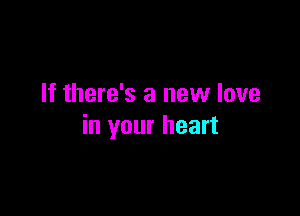 If there's a new love
in your heart